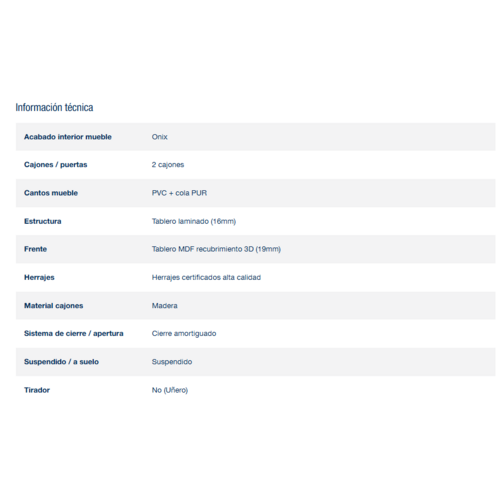 Información técnica

| | |
|---|---|
| Acabado interior mueble | Onix |
| Cajones / puertas | 2 cajones |
| Cantos mueble | PVC + cola PUR |
| Estructura | Tablero laminado (16mm) |
| Frente | Tablero MDF recubrimiento 3D (19mm) |
| Herrajes | Herrajes certificados alta calidad |
| Material cajones | Madera |
| Sistema de cierre / apertura | Cierre amortiguado |
| Suspendido / a suelo | Suspendido |
| Tirador | No (Uñero) |